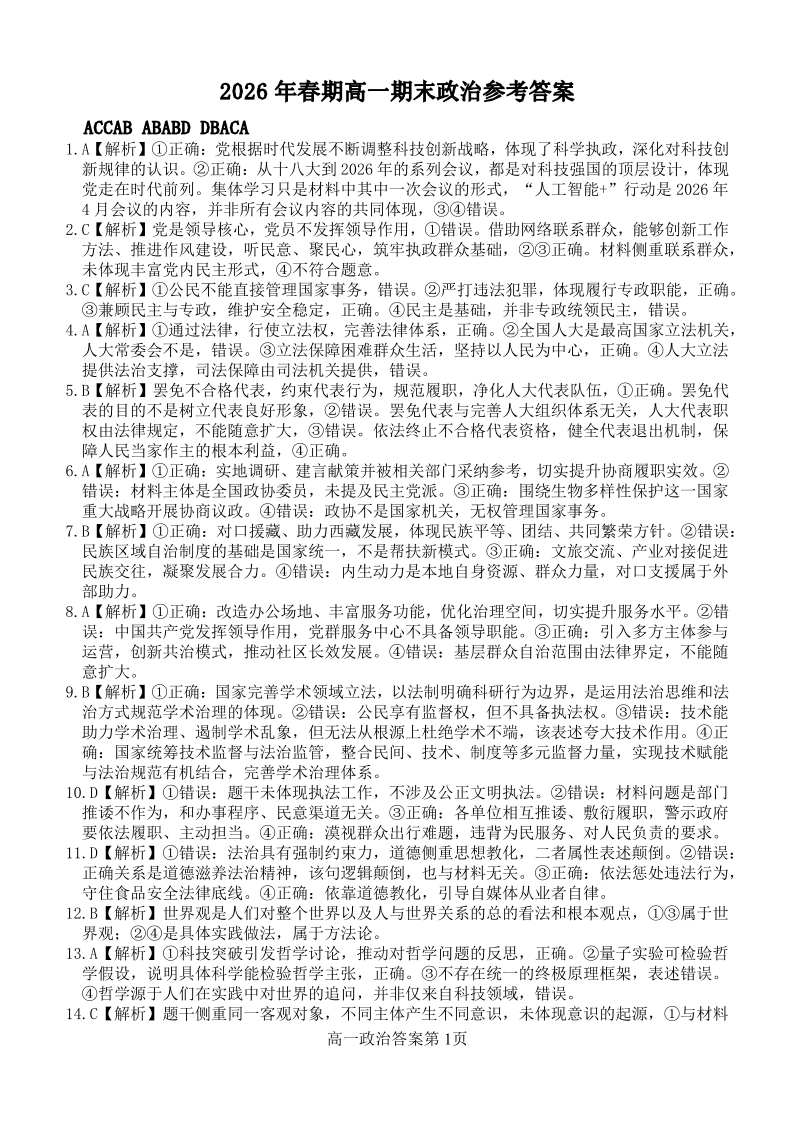 2026 年春期高一期末政治参考答案

ACCAB ABABD DBACA

1. A【解析】①正确：党根据时代发展不断调整科技创新战略，体现了科学执政，深化对科技创新规律的认识。②正确：从十八大到 2026 年的系列会议，都是对科技强国的顶层设计，体现党走在时代前列。集体学习只是材料中其中一次会议的形式，“人工智能+”行动是 2026 年 4 月会议的内容，并非所有会议内容的共同体现，③④错误。

2. C【解析】党是领导核心，党员不发挥领导作用，①错误。借助网络联系群众，能够创新工作方法、推进作风建设，听民意、聚民心，筑牢执政群众基础，②③正确。材料侧重联系群众，未体现丰富党内民主形式，④不符合题意。

3. C【解析】①公民不能直接管理国家事务，错误。②严打违法犯罪，体现履行专政职能，正确。③兼顾民主与专政，维护安全稳定，正确。④民主是基础，并非专政统领民主，错误。

4. A【解析】①通过法律，行使立法权，完善法律体系，正确。②全国人大是最高国家立法机关，人大常委会不是，错误。③立法保障困难群众生活，坚持以人民为中心，正确。④人大立法提供法治支撑，司法保障由司法机关提供，错误。

5. B【解析】罢免不合格代表，约束代表行为，规范履职，净化人大代表队伍，①正确。罢免代表的目的不是树立代表良好形象，②错误。罢免代表与完善人大组织体系无关，人大代表职权由法律规定，不能随意扩大，③错误。依法终止不合格代表资格，健全代表退出机制，保障人民当家作主的根本利益，④正确。

6. A【解析】①正确：实地调研、建言献策并被相关部门采纳参考，切实提升协商履职实效。②错误：材料主体是全国政协委员，未提及民主党派。③正确：围绕生物多样性保护这一国家重大战略开展协商议政。④错误：政协不是国家机关，无权管理国家事务。

7. B【解析】①正确：对口援藏、助力西藏发展，体现民族平等、团结、共同繁荣方针。②错误：民族区域自治制度的基础是国家统一，不是帮扶新模式。③正确：文旅交流、产业对接促进民族交往，凝聚发展合力。④错误：内生动力是本地自身资源、群众力量，对口支援属于外部助力。

8. A【解析】①正确：改造办公场地、丰富服务功能，优化治理空间，切实提升服务水平。②错误：中国共产党发挥领导作用，党群服务中心不具备领导职能。③正确：引入多方主体参与运营，创新共治模式，推动社区长效发展。④错误：基层群众自治范围由法律界定，不能随意扩大。

9. B【解析】①正确：国家完善学术领域立法，以法制明确科研行为边界，是运用法治思维和法治方式规范学术治理的体现。②错误：公民享有监督权，但不具备执法权。③错误：技术能助力学术治理、遏制学术乱象，但无法从根源上杜绝学术不端，该表述夸大技术作用。④正确：国家统筹技术监督与法治监管，整合民间、技术、制度等多元监督力量，实现技术赋能与法治规范有机结合，完善学术治理体系。

10. D【解析】①错误：题干未体现执法工作，不涉及公正文明执法。②错误：材料问题是部门推诿不作为，和办事程序、民意渠道无关。③正确：各单位相互推诿、敷衍履职，警示政府要依法履职、主动担当。④正确：漠视群众出行难题，违背为民服务、对人民负责的要求。

11. D【解析】①错误：法治具有强制约束力，道德侧重思想教化，二者属性表述颠倒。②错误：正确关系是道德滋养法治精神，该句逻辑颠倒，也与材料无关。③正确：依法惩处违法行为，守住食品安全法律底线。④正确：依靠道德教化，引导自媒体从业者自律。

12. B【解析】世界观是人们对整个世界以及人与世界关系的总的看法和根本观点，①③属于世界观；②④是具体实践做法，属于方法论。

13. A【解析】①科技突破引发哲学讨论，推动对哲学问题的反思，正确。②量子实验可检验哲学假设，说明具体科学能检验哲学主张，正确。③不存在统一的终极原理框架，表述错误。④哲学源于人们在实践中对世界的追问，并非仅来自科技领域，错误。

14. C【解析】题干侧重同一客观对象，不同主体产生不同意识，未体现意识的起源，①与材料

高一政治答案第 1页